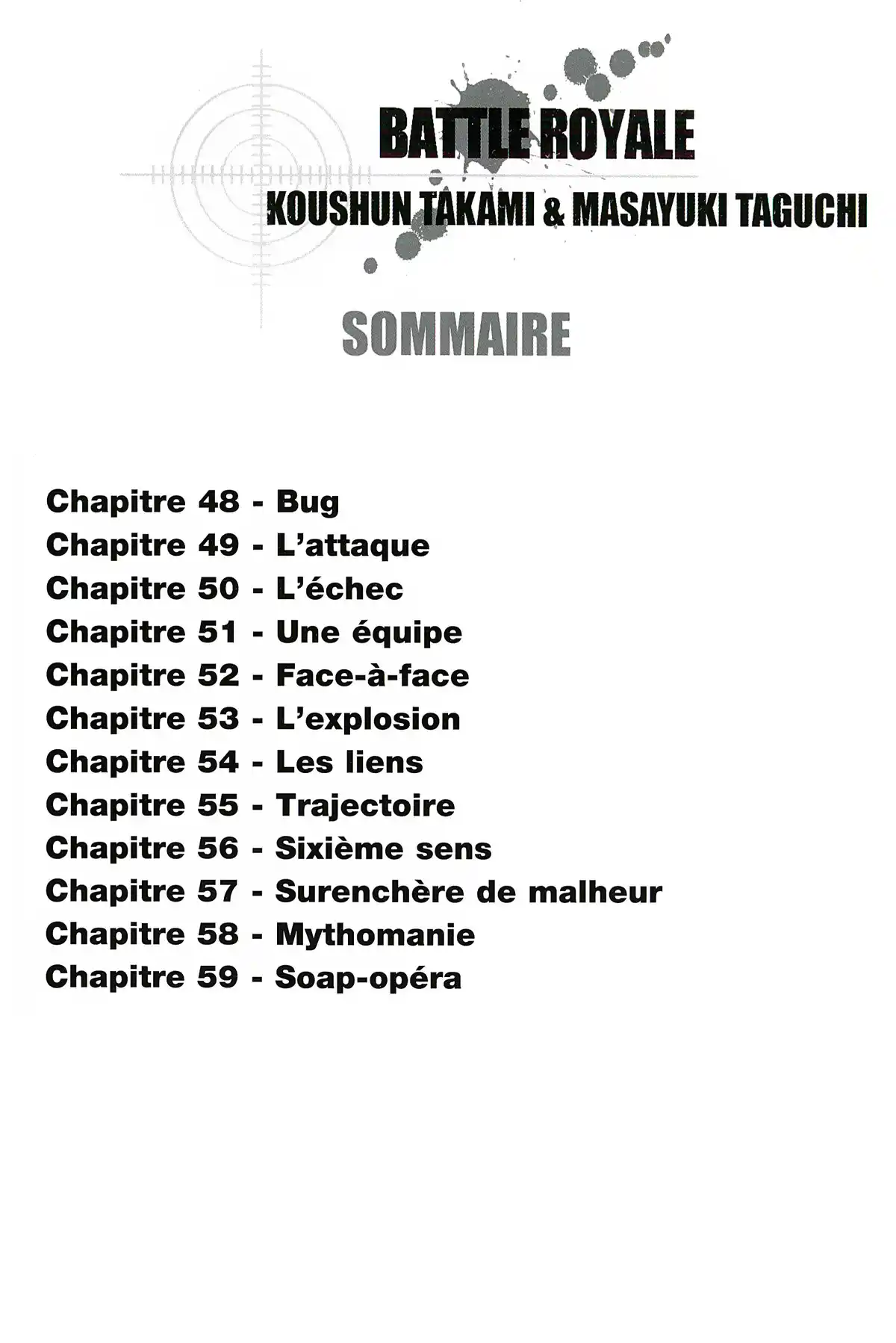 BATTLE ROYALE
KOUSHUN TAKAMI & MASAYUKI TAGUCHI

SOMMAIRE

Chapitre 48 - Bug
Chapitre 49 - L'attaque
Chapitre 50 - L'échec
Chapitre 51 - Une équipe
Chapitre 52 - Face-à-face
Chapitre 53 - L'explosion
Chapitre 54 - Les liens
Chapitre 55 - Trajectoire
Chapitre 56 - Sixième sens
Chapitre 57 - Surenchère de malheur
Chapitre 58 - Mythomanie
Chapitre 59 - Soap-opéra